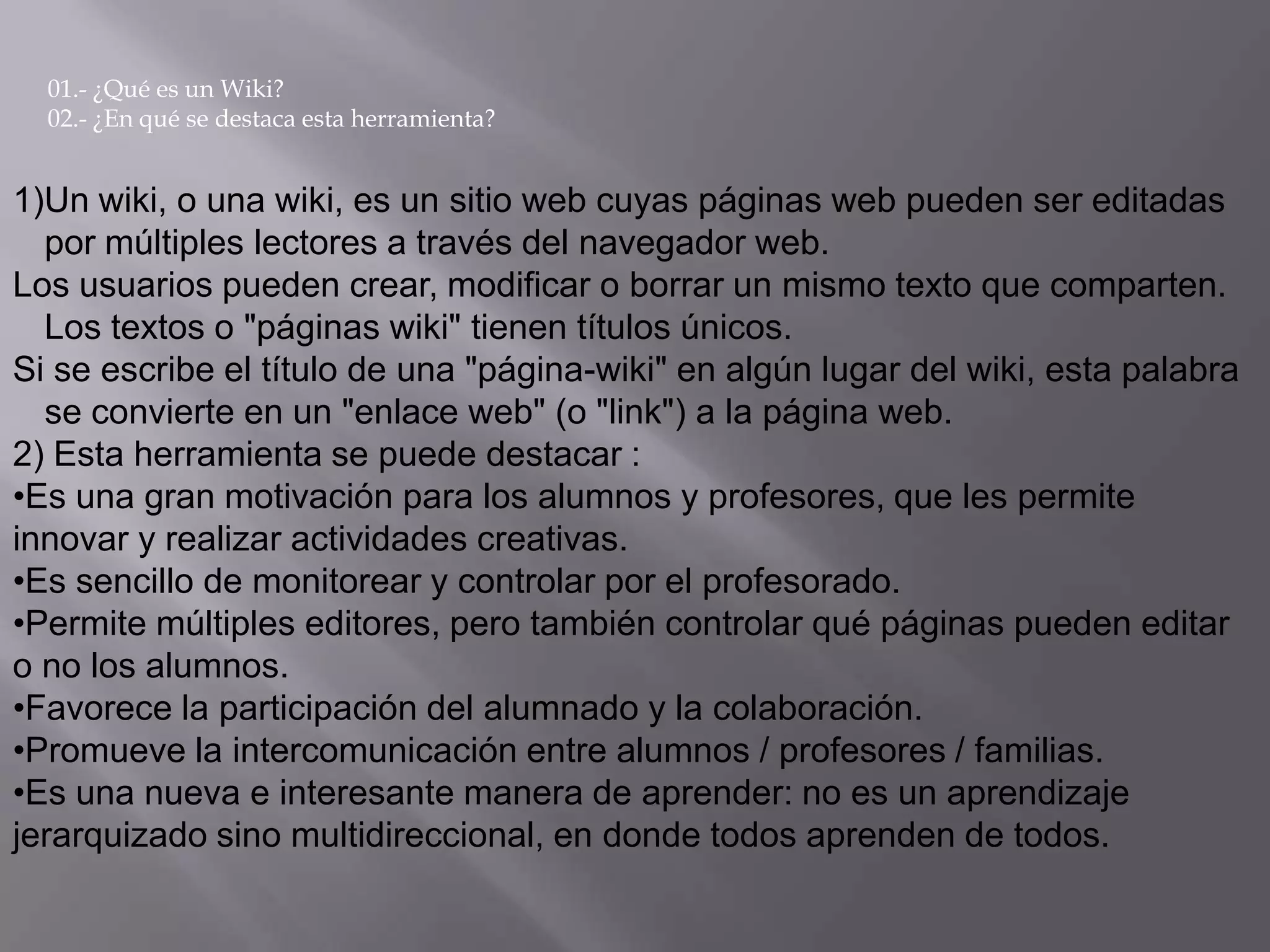 01.- ¿Qué es un Wiki?
02.- ¿En qué se destaca esta herramienta?

1)Un wiki, o una wiki, es un sitio web cuyas páginas web pueden ser editadas por múltiples lectores a través del navegador web.
Los usuarios pueden crear, modificar o borrar un mismo texto que comparten. Los textos o "páginas wiki" tienen títulos únicos.
Si se escribe el título de una "página-wiki" en algún lugar del wiki, esta palabra se convierte en un "enlace web" (o "link") a la página web.
2) Esta herramienta se puede destacar :
•Es una gran motivación para los alumnos y profesores, que les permite innovar y realizar actividades creativas.
•Es sencillo de monitorear y controlar por el profesorado.
•Permite múltiples editores, pero también controlar qué páginas pueden editar o no los alumnos.
•Favorece la participación del alumnado y la colaboración.
•Promueve la intercomunicación entre alumnos / profesores / familias.
•Es una nueva e interesante manera de aprender: no es un aprendizaje jerarquizado sino multidireccional, en donde todos aprenden de todos.